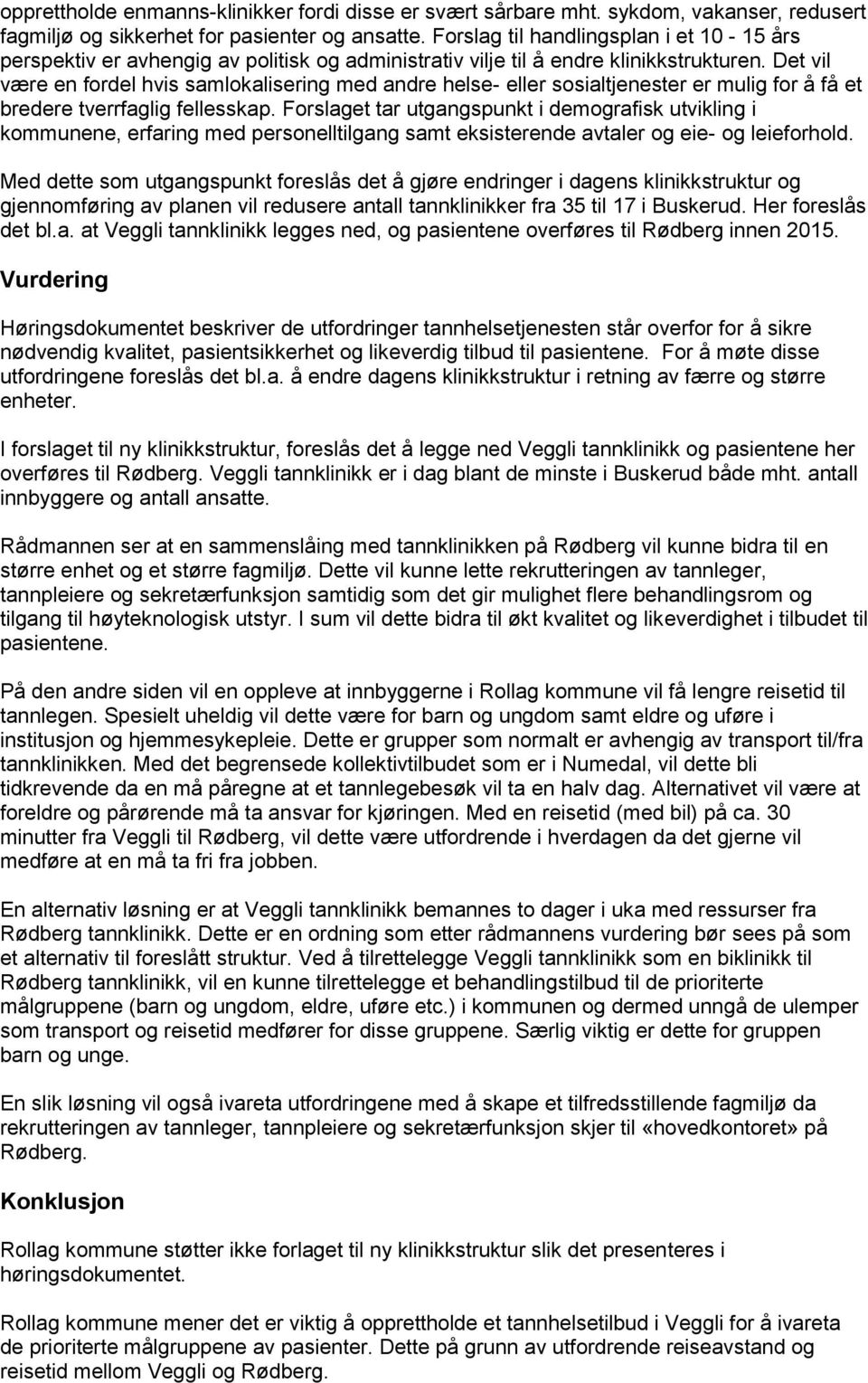 opprettholde enmanns-klinikker fordi disse er svært sårbare mht. sykdom, vakanser, redusert fagmiljø og sikkerhet for pasienter og ansatte. Forslag til handlingsplan i et 10 - 15 års perspektiv er avhengig av politisk og administrativ vilje til å endre klinikkstrukturen. Det vil være en fordel hvis samlokalisering med andre helse- eller sosialtjenester er mulig for å få et bredere tverrfaglig fellesskap. Forslaget tar utgangspunkt i demografisk utvikling i kommunene, erfaring med personelltilgang samt eksisterende avtaler og eie- og leieforhold.

Med dette som utgangspunkt foreslås det å gjøre endringer i dagens klinikkstruktur og gjennomføring av planen vil redusere antall tannklinikker fra 35 til 17 i Buskerud. Her foreslås det bl.a. at Veggli tannklinikk legges ned, og pasientene overføres til Rødberg innen 2015.

Vurdering

Høringsdokumentet beskriver de utfordringer tannhelsetjenesten står overfor for å sikre nødvendig kvalitet, pasientsikkerhet og likeverdig tilbud til pasientene. For å møte disse utfordringene foreslås det bl.a. å endre dagens klinikkstruktur i retning av færre og større enheter.

I forslaget til ny klinikkstruktur, foreslås det å legge ned Veggli tannklinikk og pasientene her overføres til Rødberg. Veggli tannklinikk er i dag blant de minste i Buskerud både mht. antall innbyggere og antall ansatte.

Rådmannen ser at en sammenslåing med tannklinikken på Rødberg vil kunne bidra til en større enhet og et større fagmiljø. Dette vil kunne lette rekrutteringen av tannleger, tannpleiere og sekretærfunksjon samtidig som det gir mulighet flere behandlingsrom og tilgang til høyteknologisk utstyr. I sum vil dette bidra til økt kvalitet og likeverdighet i tilbudet til pasientene.

På den andre siden vil en oppleve at innbyggerne i Rollag kommune vil få lengre reisetid til tannlegen. Spesielt uheldig vil dette være for barn og ungdom samt eldre og uføre i institusjon og hjemmesykepleie. Dette er grupper som normalt er avhengig av transport til/fra tannklinikken. Med det begrensede kollektivtilbudet som er i Numedal, vil dette bli tidkrevende da en må påregne at et tannlegebesøk vil ta en halv dag. Alternativet vil være at foreldre og pårørende må ta ansvar for kjøringen. Med en reisetid (med bil) på ca. 30 minutter fra Veggli til Rødberg, vil dette være utfordrende i hverdagen da det gjerne vil medføre at en må ta fri fra jobben.

En alternativ løsning er at Veggli tannklinikk bemannes to dager i uka med ressurser fra Rødberg tannklinikk. Dette er en ordning som etter rådmannens vurdering bør sees på som et alternativ til foreslått struktur. Ved å tilrettelegge Veggli tannklinikk som en biklinikk til Rødberg tannklinikk, vil en kunne tilrettelegge et behandlingstilbud til de prioriterte målgruppene (barn og ungdom, eldre, uføre etc.) i kommunen og dermed unngå de ulemper som transport og reisetid medfører for disse gruppene. Særlig viktig er dette for gruppen barn og unge.

En slik løsning vil også ivareta utfordringene med å skape et tilfredsstillende fagmiljø da rekrutteringen av tannleger, tannpleiere og sekretærfunksjon skjer til «hovedkontoret» på Rødberg.

Konklusjon

Rollag kommune støtter ikke forlaget til ny klinikkstruktur slik det presenteres i høringsdokumentet.

Rollag kommune mener det er viktig å opprettholde et tannhelsetilbud i Veggli for å ivareta de prioriterte målgruppene av pasienter. Dette på grunn av utfordrende reiseavstand og reisetid mellom Veggli og Rødberg.